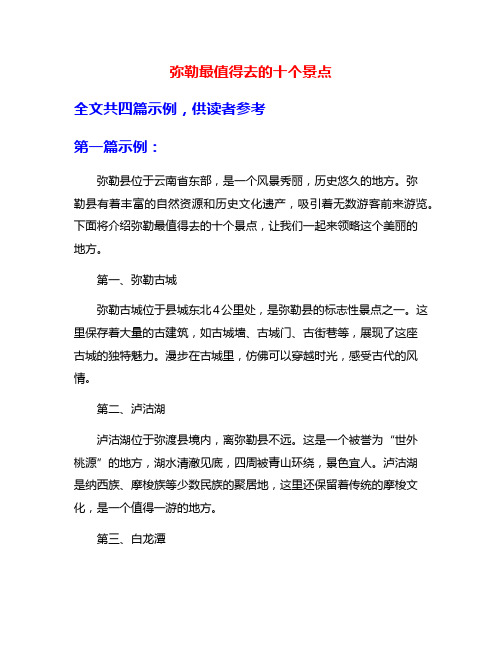 弥勒最值得去的十个景点

全文共四篇示例，供读者参考

第一篇示例：

弥勒县位于云南省东部，是一个风景秀丽，历史悠久的地方。弥勒县有着丰富的自然资源和历史文化遗产，吸引着无数游客前来游览。下面将介绍弥勒最值得去的十个景点，让我们一起来领略这个美丽的地方。

第一、弥勒古城

弥勒古城位于县城东北4公里处，是弥勒县的标志性景点之一。这里保存着大量的古建筑，如古城墙、古城门、古街巷等，展现了这座古城的独特魅力。漫步在古城里，仿佛可以穿越时光，感受古代的风情。

第二、泸沽湖

泸沽湖位于弥渡县境内，离弥勒县不远。这是一个被誉为“世外桃源”的地方，湖水清澈见底，四周被青山环绕，景色宜人。泸沽湖是纳西族、摩梭族等少数民族的聚居地，这里还保留着传统的摩梭文化，是一个值得一游的地方。

第三、白龙潭